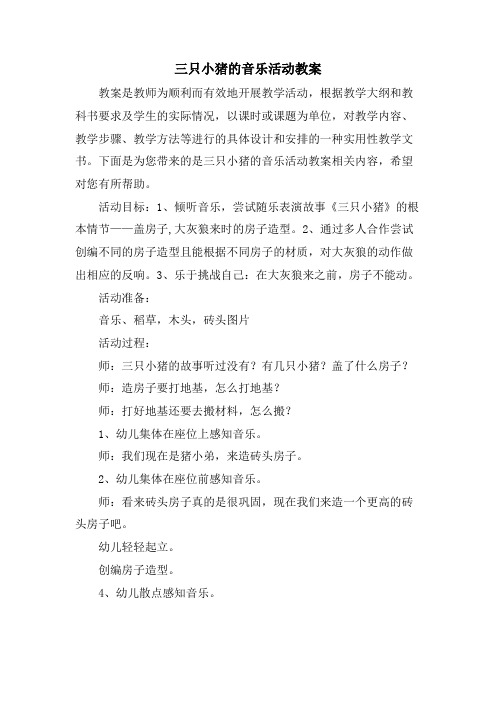 三只小猪的音乐活动教案

教案是教师为顺利而有效地开展教学活动，根据教学大纲和教科书要求及学生的实际情况，以课时或课题为单位，对教学内容、教学步骤、教学方法等进行的具体设计和安排的一种实用性教学文书。下面是为您带来的是三只小猪的音乐活动教案相关内容，希望对您有所帮助。

活动目标：1、倾听音乐，尝试随乐表演故事《三只小猪》的根本情节——盖房子,大灰狼来时的房子造型。2、通过多人合作尝试创编不同的房子造型且能根据不同房子的材质，对大灰狼的动作做出相应的反响。3、乐于挑战自己：在大灰狼来之前，房子不能动。

活动准备：

音乐、稻草，木头，砖头图片

活动过程：

师：三只小猪的故事听过没有？有几只小猪？盖了什么房子？

师：造房子要打地基，怎么打地基？

师：打好地基还要去搬材料，怎么搬？

1、幼儿集体在座位上感知音乐。

师：我们现在是猪小弟，来造砖头房子。

2、幼儿集体在座位前感知音乐。

师：看来砖头房子真的是很巩固，现在我们来造一个更高的砖头房子吧。

幼儿轻轻起立。

创编房子造型。

4、幼儿散点感知音乐。